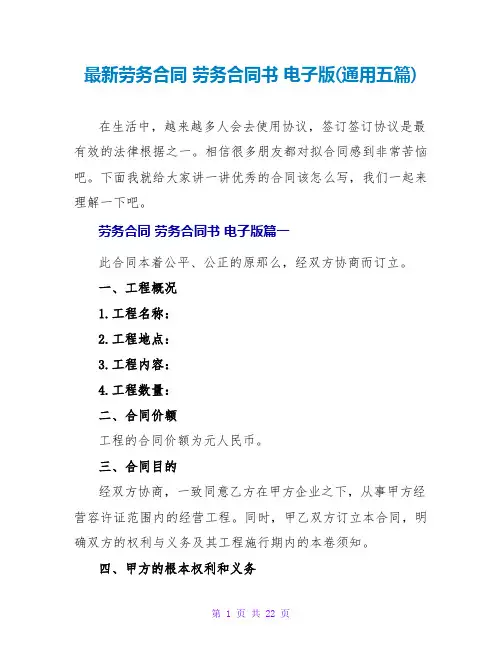 最新劳务合同 劳务合同书 电子版(通用五篇)

在生活中，越来越多人会去使用协议，签订签订协议是最有效的法律根据之一。相信很多朋友都对拟合同感到非常苦恼吧。下面我就给大家讲一讲优秀的合同该怎么写，我们一起来理解一下吧。

劳务合同 劳务合同书 电子版篇一

此合同本着公平、公正的原那么，经双方协商而订立。

一、工程概况

1.工程名称：

2.工程地点：

3.工程内容：

4.工程数量：

二、合同价额

工程的合同价额为元人民币。

三、合同目的

经双方协商，一致同意乙方在甲方企业之下，从事甲方经营容许证范围内的经营工程。同时，甲乙双方订立本合同，明确双方的权利与义务及其工程施行期内的本卷须知。

四、甲方的根本权利和义务

第 1 页 共 22 页